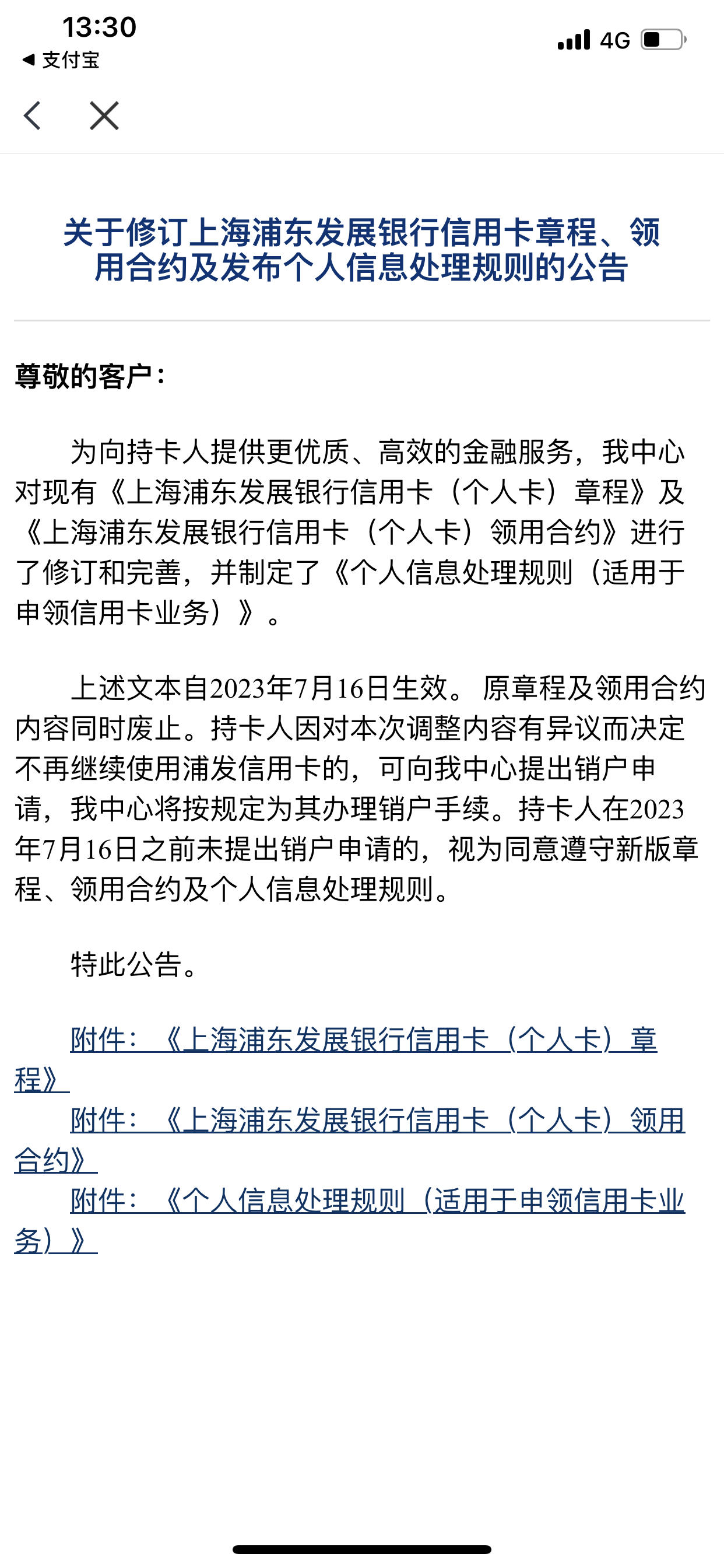 13:30
◀ 支付宝
4G

关于修订上海浦东发展银行信用卡章程、领用合约及发布个人信息处理规则的公告

尊敬的客户：

为向持卡人提供更优质、高效的金融服务，我中心对现有《上海浦东发展银行信用卡（个人卡）章程》及《上海浦东发展银行信用卡（个人卡）领用合约》进行了修订和完善，并制定了《个人信息处理规则（适用于申领信用卡业务）》。

上述文本自2023年7月16日生效。原章程及领用合约内容同时废止。持卡人因对本次调整内容有异议而决定不再继续使用浦发信用卡的，可向我中心提出销户申请，我中心将按规定为其办理销户手续。持卡人在2023年7月16日之前未提出销户申请的，视为同意遵守新版章程、领用合约及个人信息处理规则。

特此公告。

附件：《上海浦东发展银行信用卡（个人卡）章程》
附件：《上海浦东发展银行信用卡（个人卡）领用合约》
附件：《个人信息处理规则（适用于申领信用卡业务）》